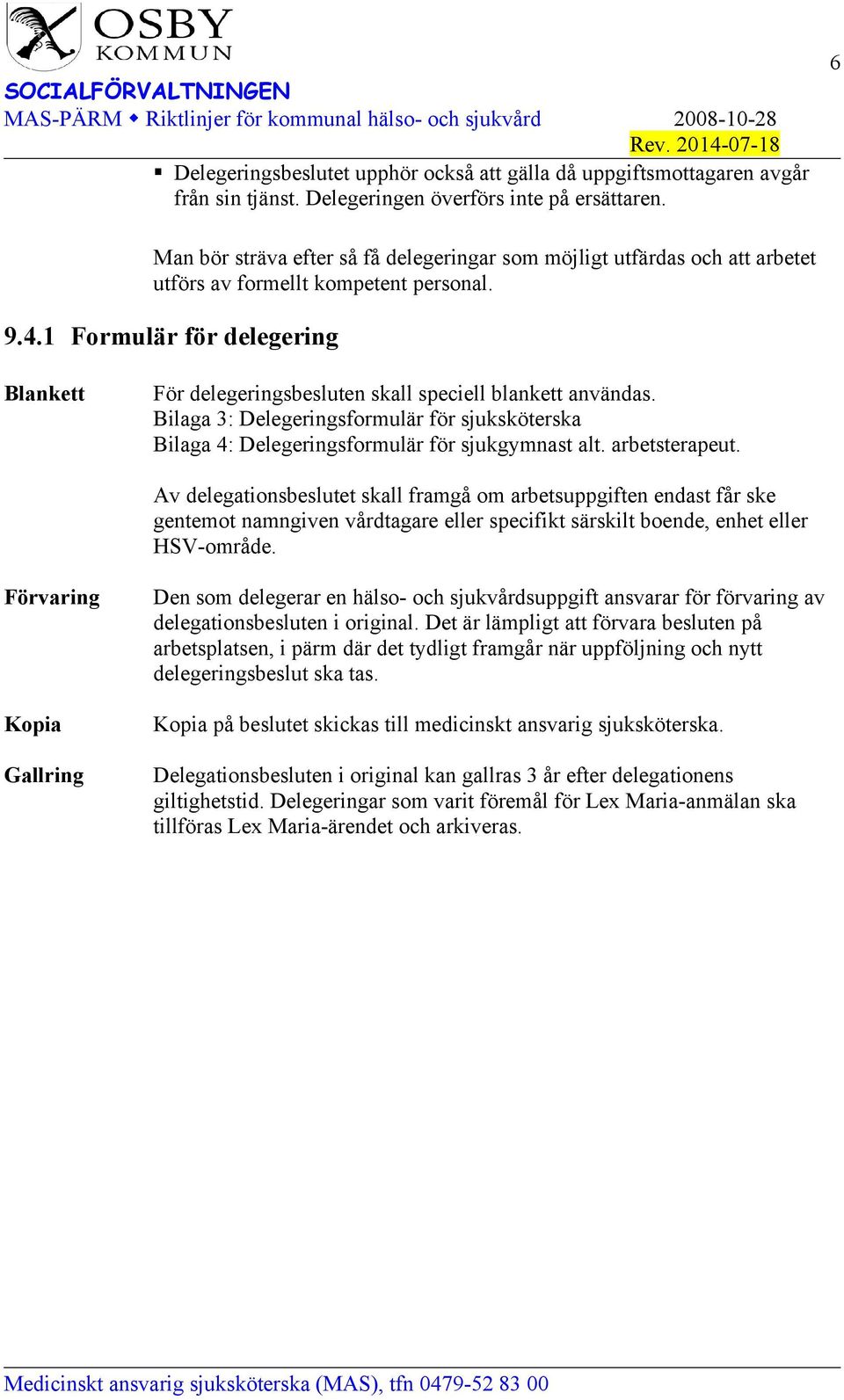 OSBY KOMMUN

6

SOCIALFÖRVALTNINGEN
MAS-PÄRM ◆ Riktlinjer för kommunal hälso- och sjukvård 2008-10-28
Rev. 2014-07-18

▪ Delegeringsbeslutet upphör också att gälla då uppgiftsmottagaren avgår från sin tjänst. Delegeringen överförs inte på ersättaren.

Man bör sträva efter så få delegeringar som möjligt utfärdas och att arbetet utförs av formellt kompetent personal.

9.4.1 Formulär för delegering

Blankett

För delegeringsbesluten skall speciell blankett användas.
Bilaga 3: Delegeringsformulär för sjuksköterska
Bilaga 4: Delegeringsformulär för sjukgymnast alt. arbetsterapeut.

Av delegationsbeslutet skall framgå om arbetsuppgiften endast får ske gentemot namngiven vårdtagare eller specifikt särskilt boende, enhet eller HSV-område.

Förvaring

Den som delegerar en hälso- och sjukvårdsuppgift ansvarar för förvaring av delegationsbesluten i original. Det är lämpligt att förvara besluten på arbetsplatsen, i pärm där det tydligt framgår när uppföljning och nytt delegeringsbeslut ska tas.

Kopia

Kopia på beslutet skickas till medicinskt ansvarig sjuksköterska.

Gallring

Delegationsbesluten i original kan gallras 3 år efter delegationens giltighetstid. Delegeringar som varit föremål för Lex Maria-anmälan ska tillföras Lex Maria-ärendet och arkiveras.

Medicinskt ansvarig sjuksköterska (MAS), tfn 0479-52 83 00